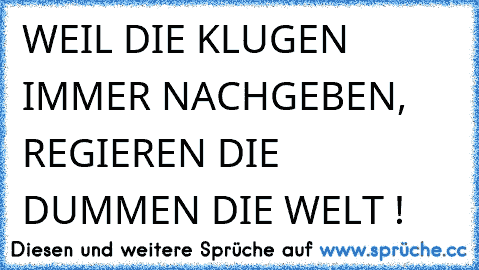 WEIL DIE KLUGEN IMMER NACHGEBEN, REGIEREN DIE DUMMEN DIE WELT !

Diesen und weitere Sprüche auf www.sprüche.cc